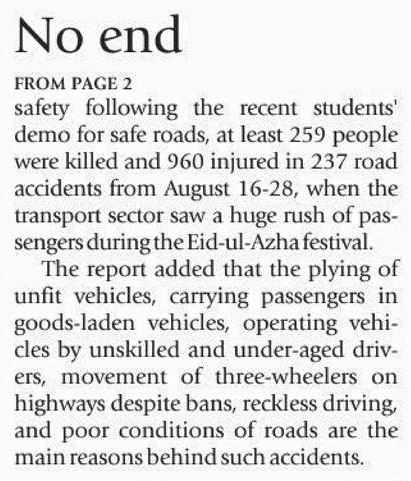 No end

FROM PAGE 2

safety following the recent students' demo for safe roads, at least 259 people were killed and 960 injured in 237 road accidents from August 16-28, when the transport sector saw a huge rush of passengers during the Eid-ul-Azha festival.

The report added that the plying of unfit vehicles, carrying passengers in goods-laden vehicles, operating vehicles by unskilled and under-aged drivers, movement of three-wheelers on highways despite bans, reckless driving, and poor conditions of roads are the main reasons behind such accidents.